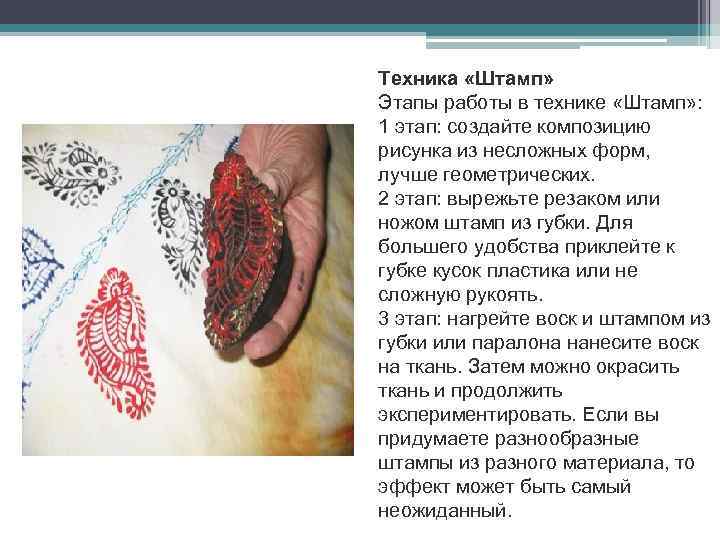 Техника «Штамп»
Этапы работы в технике «Штамп»:
1 этап: создайте композицию рисунка из несложных форм, лучше геометрических.
2 этап: вырежьте резаком или ножом штамп из губки. Для большего удобства приклейте к губке кусок пластика или не сложную рукоять.
3 этап: нагрейте воск и штампом из губки или паралона нанесите воск на ткань. Затем можно окрасить ткань и продолжить экспериментировать. Если вы придумаете разнообразные штампы из разного материала, то эффект может быть самый неожиданный.